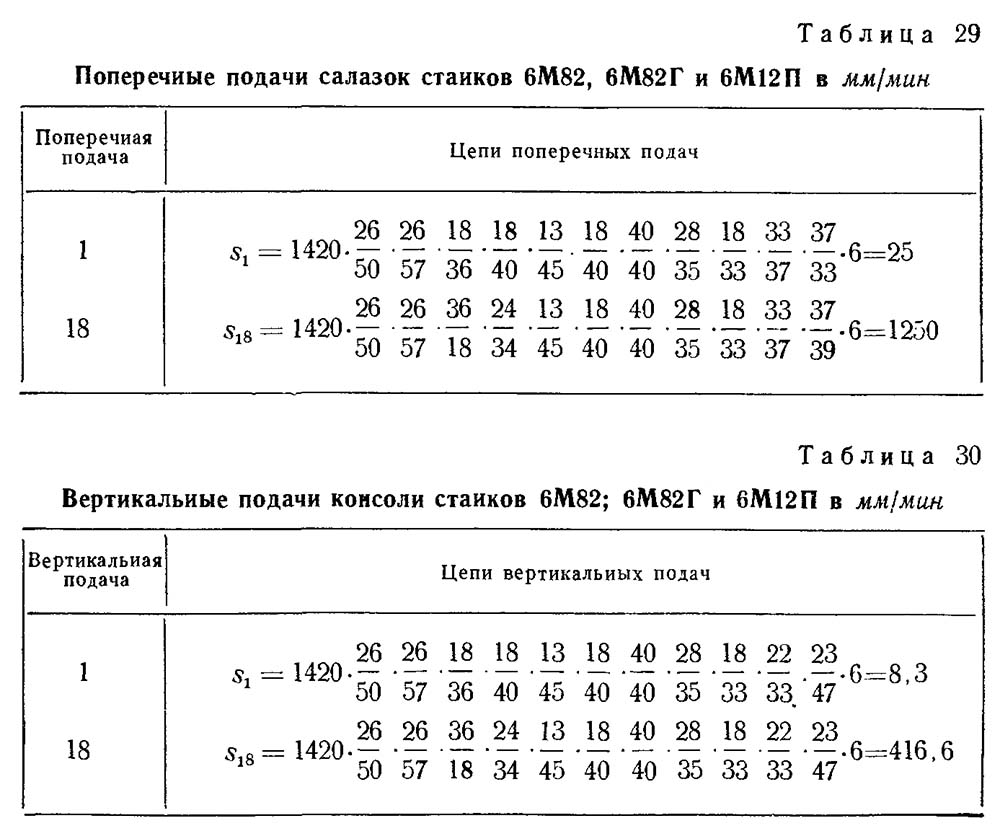 Таблица 29

Поперечные подачи салазок станков 6М82, 6М82Г и 6М12П в мм/мин

| Поперечная подача | Цепи поперечных подач |
|---|---|
| 1 | $s_1 = 1420 \cdot \frac{26}{50} \cdot \frac{26}{57} \cdot \frac{18}{36} \cdot \frac{18}{40} \cdot \frac{13}{45} \cdot \frac{18}{40} \cdot \frac{40}{40} \cdot \frac{28}{35} \cdot \frac{18}{33} \cdot \frac{33}{37} \cdot \frac{37}{33} \cdot 6 = 25$ |
| 18 | $s_{18} = 1420 \cdot \frac{26}{50} \cdot \frac{26}{57} \cdot \frac{36}{18} \cdot \frac{24}{34} \cdot \frac{13}{45} \cdot \frac{18}{40} \cdot \frac{40}{40} \cdot \frac{28}{35} \cdot \frac{18}{33} \cdot \frac{33}{37} \cdot \frac{37}{39} \cdot 6 = 1250$ |

Таблица 30

Вертикальные подачи консоли станков 6М82; 6М82Г и 6М12П в мм/мин

| Вертикальная подача | Цепи вертикальных подач |
|---|---|
| 1 | $s_1 = 1420 \cdot \frac{26}{50} \cdot \frac{26}{57} \cdot \frac{18}{36} \cdot \frac{18}{40} \cdot \frac{13}{45} \cdot \frac{18}{40} \cdot \frac{40}{40} \cdot \frac{28}{35} \cdot \frac{18}{33} \cdot \frac{22}{33} \cdot \frac{23}{47} \cdot 6 = 8,3$ |
| 18 | $s_{18} = 1420 \cdot \frac{26}{50} \cdot \frac{26}{57} \cdot \frac{36}{18} \cdot \frac{24}{34} \cdot \frac{13}{45} \cdot \frac{18}{40} \cdot \frac{40}{40} \cdot \frac{28}{35} \cdot \frac{18}{33} \cdot \frac{22}{33} \cdot \frac{23}{47} \cdot 6 = 416,6$ |